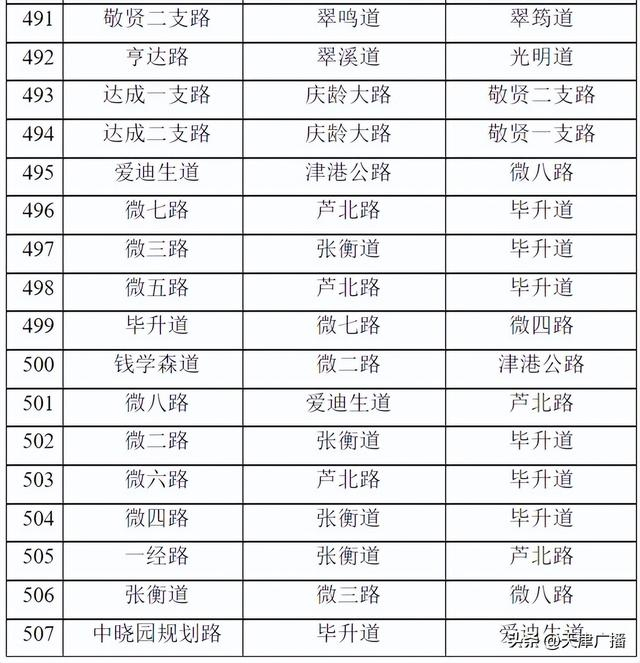 | 491 | 敬贤二支路 | 翠鸣道 | 翠筠道 |
|---|---|---|---|
| 492 | 亨达路 | 翠溪道 | 光明道 |
| 493 | 达成一支路 | 庆龄大路 | 敬贤二支路 |
| 494 | 达成二支路 | 庆龄大路 | 敬贤一支路 |
| 495 | 爱迪生道 | 津港公路 | 微八路 |
| 496 | 微七路 | 芦北路 | 毕升道 |
| 497 | 微三路 | 张衡道 | 毕升道 |
| 498 | 微五路 | 芦北路 | 毕升道 |
| 499 | 毕升道 | 微七路 | 微四路 |
| 500 | 钱学森道 | 微二路 | 津港公路 |
| 501 | 微八路 | 爱迪生道 | 芦北路 |
| 502 | 微二路 | 张衡道 | 毕升道 |
| 503 | 微六路 | 芦北路 | 毕升道 |
| 504 | 微四路 | 张衡道 | 毕升道 |
| 505 | 一经路 | 张衡道 | 芦北路 |
| 506 | 张衡道 | 微三路 | 微八路 |
| 507 | 中晓园规划路 | 毕升道 | 爱迪生道 |

头条 @天津广播